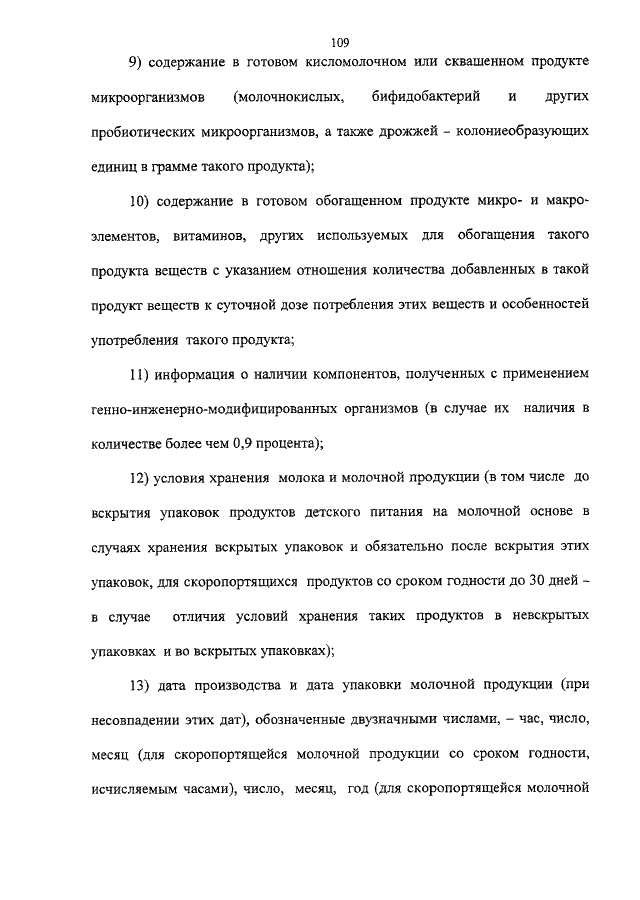 109

9) содержание в готовом кисломолочном или сквашенном продукте микроорганизмов (молочнокислых, бифидобактерий и других пробиотических микроорганизмов, а также дрожжей – колониеобразующих единиц в грамме такого продукта);

10) содержание в готовом обогащенном продукте микро- и макроэлементов, витаминов, других используемых для обогащения такого продукта веществ с указанием отношения количества добавленных в такой продукт веществ к суточной дозе потребления этих веществ и особенностей употребления такого продукта;

11) информация о наличии компонентов, полученных с применением генно-инженерно-модифицированных организмов (в случае их наличия в количестве более чем 0,9 процента);

12) условия хранения молока и молочной продукции (в том числе до вскрытия упаковок продуктов детского питания на молочной основе в случаях хранения вскрытых упаковок и обязательно после вскрытия этих упаковок, для скоропортящихся продуктов со сроком годности до 30 дней – в случае отличия условий хранения таких продуктов в невскрытых упаковках и во вскрытых упаковках);

13) дата производства и дата упаковки молочной продукции (при несовпадении этих дат), обозначенные двузначными числами, – час, число, месяц (для скоропортящейся молочной продукции со сроком годности, исчисляемым часами), число, месяц, год (для скоропортящейся молочной